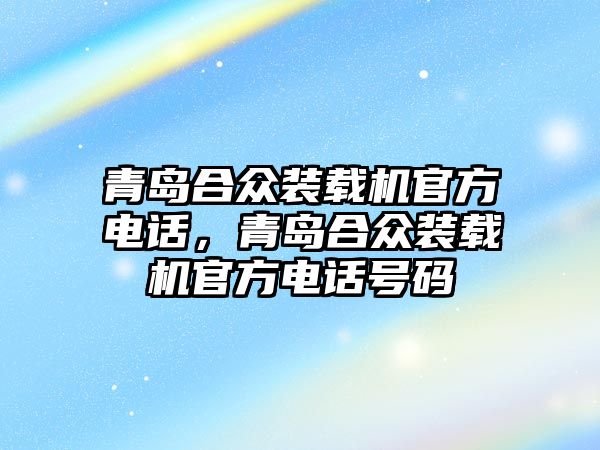 青岛合众装载机官方电话，青岛合众装载机官方电话号码